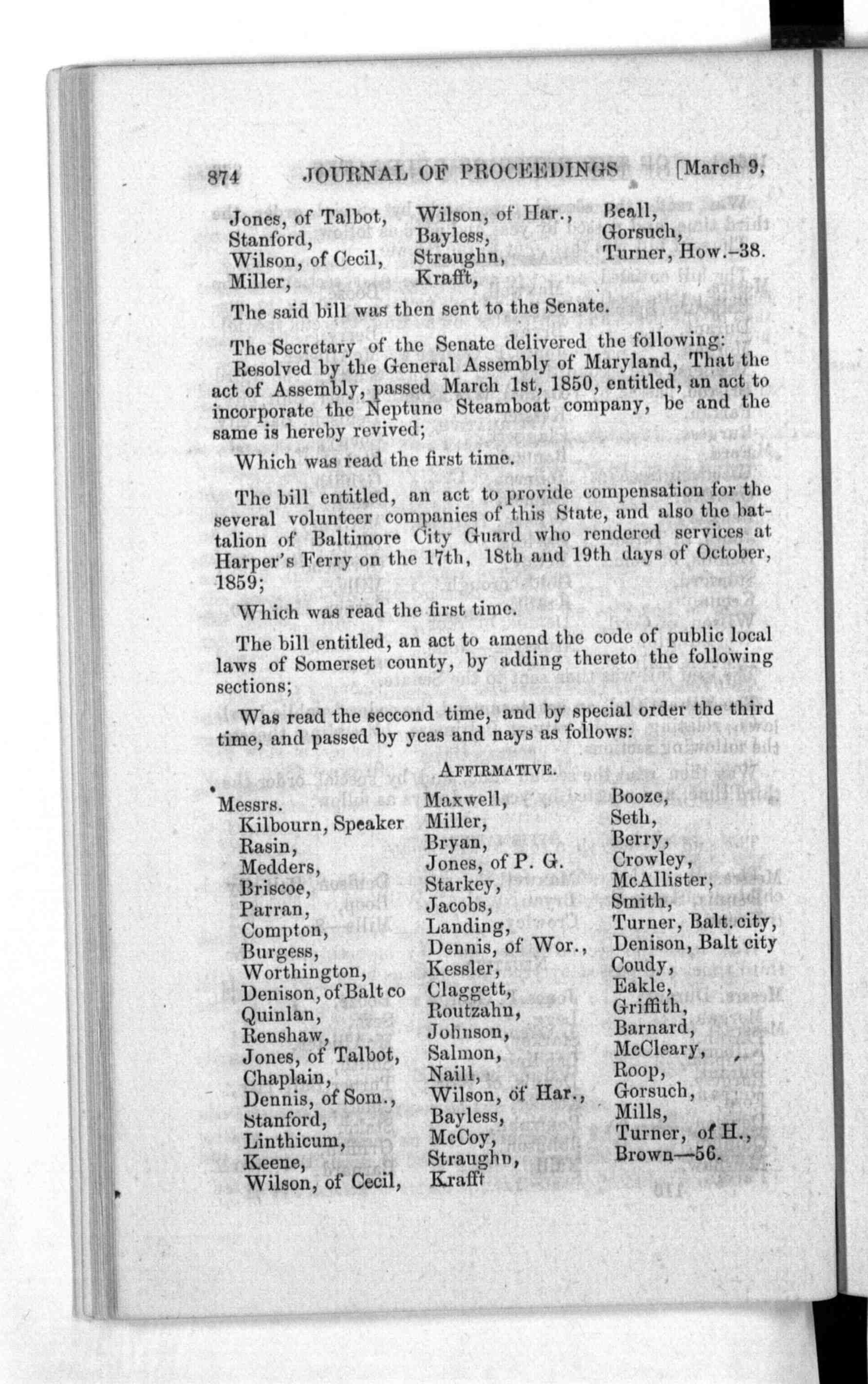 874 JOURNAL OF PROCEEDINGS [March 9,

Jones, of Talbot,
Stanford,
Wilson, of Cecil,
Miller,

Wilson, of Har.,
Bayless,
Straughn,
Krafft,

Beall,
Gorsuch,
Turner, How.-38.

The said bill was then sent to the Senate.

The Secretary of the Senate delivered the following:

Resolved by the General Assembly of Maryland, That the act of Assembly, passed March 1st, 1850, entitled, an act to incorporate the Neptune Steamboat company, be and the same is hereby revived;

Which was read the first time.

The bill entitled, an act to provide compensation for the several volunteer companies of this State, and also the battalion of Baltimore City Guard who rendered services at Harper's Ferry on the 17th, 18th and 19th days of October, 1859;

Which was read the first time.

The bill entitled, an act to amend the code of public local laws of Somerset county, by adding thereto the following sections;

Was read the seccond time, and by special order the third time, and passed by yeas and nays as follows:

AFFIRMATIVE.

Messrs.
Kilbourn, Speaker
Rasin,
Medders,
Briscoe,
Parran,
Compton,
Burgess,
Worthington,
Denison, of Balt co
Quinlan,
Renshaw,
Jones, of Talbot,
Chaplain,
Dennis, of Som.,
Stanford,
Linthicum,
Keene,
Wilson, of Cecil,

Maxwell,
Miller,
Bryan,
Jones, of P. G.
Starkey,
Jacobs,
Landing,
Dennis, of Wor.,
Kessler,
Claggett,
Routzahn,
Johnson,
Salmon,
Naill,
Wilson, of Har.,
Bayless,
McCoy,
Straughn,
Krafft

Booze,
Seth,
Berry,
Crowley,
McAllister,
Smith,
Turner, Balt. city,
Denison, Balt city
Coudy,
Eakle,
Griffith,
Barnard,
McCleary,
Roop,
Gorsuch,
Mills,
Turner, of H.,
Brown—56.